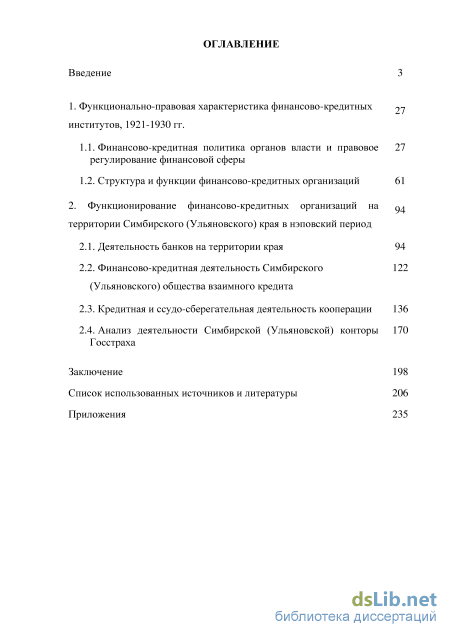 ОГЛАВЛЕНИЕ

| | |
|---|---|
| Введение | 3 |
| 1. Функционально-правовая характеристика финансово-кредитных институтов, 1921-1930 гг. | 27 |
| 1.1. Финансово-кредитная политика органов власти и правовое регулирование финансовой сферы | 27 |
| 1.2. Структура и функции финансово-кредитных организаций | 61 |
| 2. Функционирование финансово-кредитных организаций на территории Симбирского (Ульяновского) края в нэповский период | 94 |
| 2.1. Деятельность банков на территории края | 94 |
| 2.2. Финансово-кредитная деятельность Симбирского (Ульяновского) общества взаимного кредита | 122 |
| 2.3. Кредитная и ссудо-сберегательная деятельность кооперации | 136 |
| 2.4. Анализ деятельности Симбирской (Ульяновской) конторы Госстраха | 170 |
| Заключение | 198 |
| Список использованных источников и литературы | 206 |
| Приложения | 235 |

dsLib.net
библиотека диссертаций